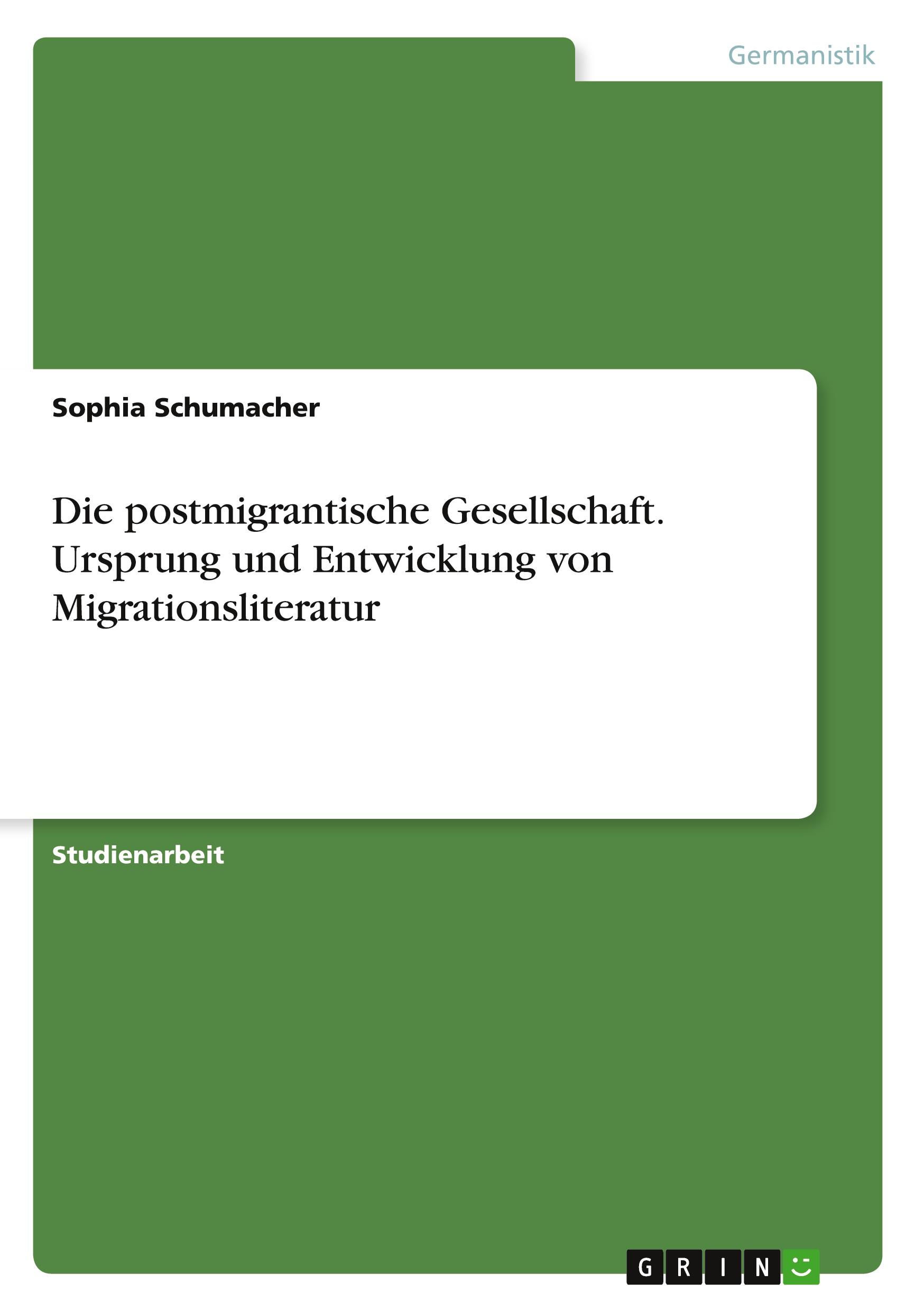 Germanistik

Sophia Schumacher

Die postmigrantische Gesellschaft. Ursprung und Entwicklung von Migrationsliteratur

Studienarbeit

GRIN